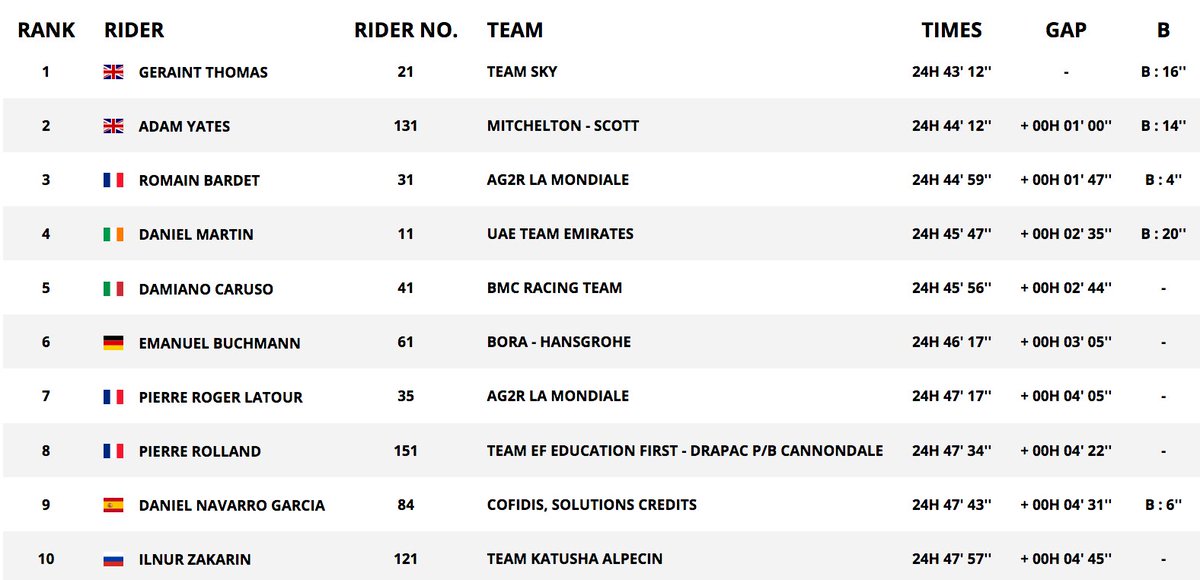 | RANK | RIDER | RIDER NO. | TEAM | TIMES | GAP | B |
|---|---|---|---|---|---|---|
| 1 | GERAINT THOMAS | 21 | TEAM SKY | 24H 43' 12'' | - | B : 16'' |
| 2 | ADAM YATES | 131 | MITCHELTON - SCOTT | 24H 44' 12'' | + 00H 01' 00'' | B : 14'' |
| 3 | ROMAIN BARDET | 31 | AG2R LA MONDIALE | 24H 44' 59'' | + 00H 01' 47'' | B : 4'' |
| 4 | DANIEL MARTIN | 11 | UAE TEAM EMIRATES | 24H 45' 47'' | + 00H 02' 35'' | B : 20'' |
| 5 | DAMIANO CARUSO | 41 | BMC RACING TEAM | 24H 45' 56'' | + 00H 02' 44'' | - |
| 6 | EMANUEL BUCHMANN | 61 | BORA - HANSGROHE | 24H 46' 17'' | + 00H 03' 05'' | - |
| 7 | PIERRE ROGER LATOUR | 35 | AG2R LA MONDIALE | 24H 47' 17'' | + 00H 04' 05'' | - |
| 8 | PIERRE ROLLAND | 151 | TEAM EF EDUCATION FIRST - DRAPAC P/B CANNONDALE | 24H 47' 34'' | + 00H 04' 22'' | - |
| 9 | DANIEL NAVARRO GARCIA | 84 | COFIDIS, SOLUTIONS CREDITS | 24H 47' 43'' | + 00H 04' 31'' | B : 6'' |
| 10 | ILNUR ZAKARIN | 121 | TEAM KATUSHA ALPECIN | 24H 47' 57'' | + 00H 04' 45'' | - |